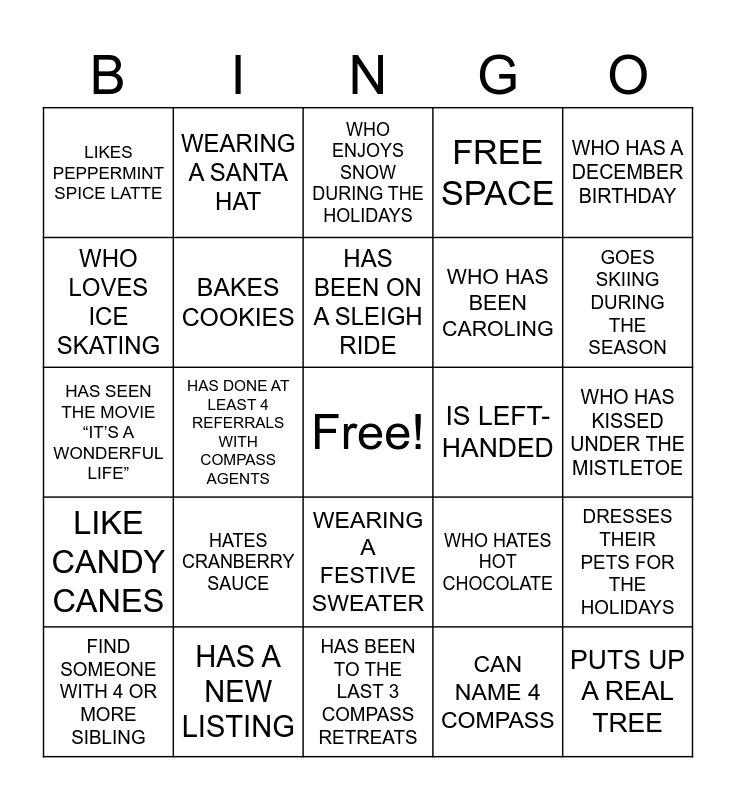 | B | I | N | G | O |
|---|---|---|---|---|
| LIKES PEPPERMINT SPICE LATTE | WEARING A SANTA HAT | WHO ENJOYS SNOW DURING THE HOLIDAYS | FREE SPACE | WHO HAS A DECEMBER BIRTHDAY |
| WHO LOVES ICE SKATING | BAKES COOKIES | HAS BEEN ON A SLEIGH RIDE | WHO HAS BEEN CAROLING | GOES SKIING DURING THE SEASON |
| HAS SEEN THE MOVIE "IT'S A WONDERFUL LIFE" | HAS DONE AT LEAST 4 REFERRALS WITH COMPASS AGENTS | Free! | IS LEFT-HANDED | WHO HAS KISSED UNDER THE MISTLETOE |
| LIKE CANDY CANES | HATES CRANBERRY SAUCE | WEARING A FESTIVE SWEATER | WHO HATES HOT CHOCOLATE | DRESSES THEIR PETS FOR THE HOLIDAYS |
| FIND SOMEONE WITH 4 OR MORE SIBLING | HAS A NEW LISTING | HAS BEEN TO THE LAST 3 COMPASS RETREATS | CAN NAME 4 COMPASS | PUTS UP A REAL TREE |